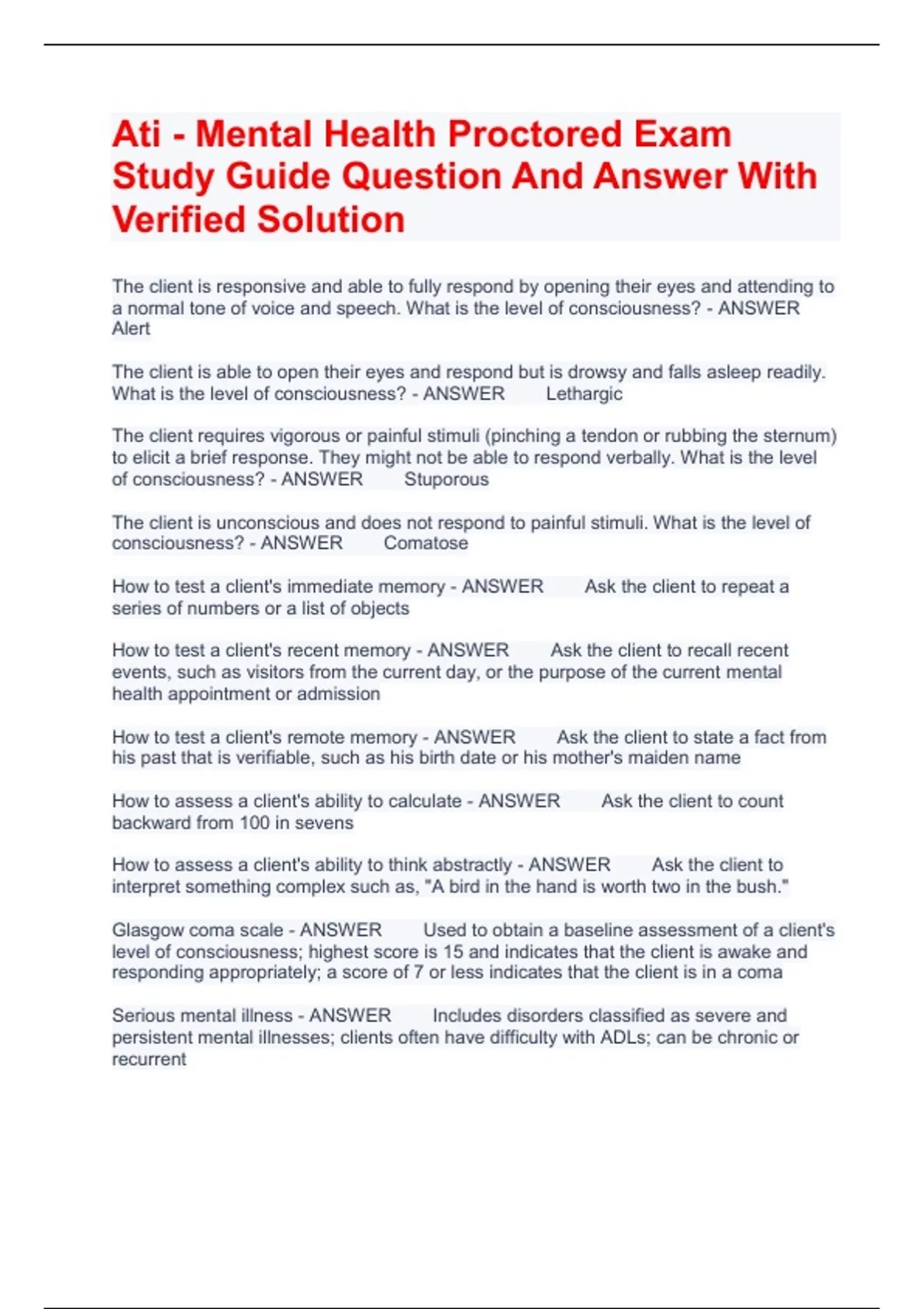 Ati - Mental Health Proctored Exam Study Guide Question And Answer With Verified Solution

The client is responsive and able to fully respond by opening their eyes and attending to a normal tone of voice and speech. What is the level of consciousness? - ANSWER Alert

The client is able to open their eyes and respond but is drowsy and falls asleep readily. What is the level of consciousness? - ANSWER Lethargic

The client requires vigorous or painful stimuli (pinching a tendon or rubbing the sternum) to elicit a brief response. They might not be able to respond verbally. What is the level of consciousness? - ANSWER Stuporous

The client is unconscious and does not respond to painful stimuli. What is the level of consciousness? - ANSWER Comatose

How to test a client's immediate memory - ANSWER Ask the client to repeat a series of numbers or a list of objects

How to test a client's recent memory - ANSWER Ask the client to recall recent events, such as visitors from the current day, or the purpose of the current mental health appointment or admission

How to test a client's remote memory - ANSWER Ask the client to state a fact from his past that is verifiable, such as his birth date or his mother's maiden name

How to assess a client's ability to calculate - ANSWER Ask the client to count backward from 100 in sevens

How to assess a client's ability to think abstractly - ANSWER Ask the client to interpret something complex such as, "A bird in the hand is worth two in the bush."

Glasgow coma scale - ANSWER Used to obtain a baseline assessment of a client's level of consciousness; highest score is 15 and indicates that the client is awake and responding appropriately; a score of 7 or less indicates that the client is in a coma

Serious mental illness - ANSWER Includes disorders classified as severe and persistent mental illnesses; clients often have difficulty with ADLs; can be chronic or recurrent